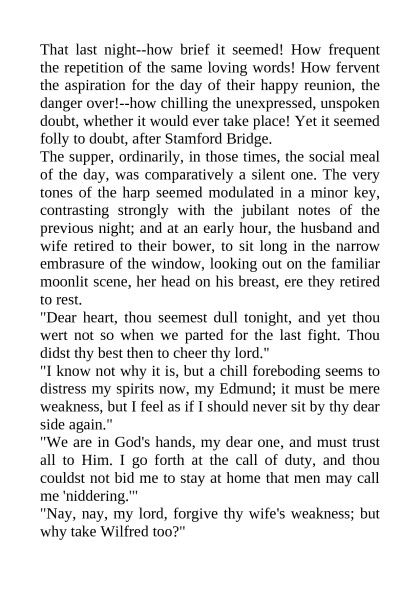 That last night--how brief it seemed! How frequent the repetition of the same loving words! How fervent the aspiration for the day of their happy reunion, the danger over!--how chilling the unexpressed, unspoken doubt, whether it would ever take place! Yet it seemed folly to doubt, after Stamford Bridge.

The supper, ordinarily, in those times, the social meal of the day, was comparatively a silent one. The very tones of the harp seemed modulated in a minor key, contrasting strongly with the jubilant notes of the previous night; and at an early hour, the husband and wife retired to their bower, to sit long in the narrow embrasure of the window, looking out on the familiar moonlit scene, her head on his breast, ere they retired to rest.

"Dear heart, thou seemest dull tonight, and yet thou wert not so when we parted for the last fight. Thou didst thy best then to cheer thy lord."

"I know not why it is, but a chill foreboding seems to distress my spirits now, my Edmund; it must be mere weakness, but I feel as if I should never sit by thy dear side again."

"We are in God's hands, my dear one, and must trust all to Him. I go forth at the call of duty, and thou couldst not bid me to stay at home that men may call me 'niddering.'"

"Nay, nay, my lord, forgive thy wife's weakness; but why take Wilfred too?"